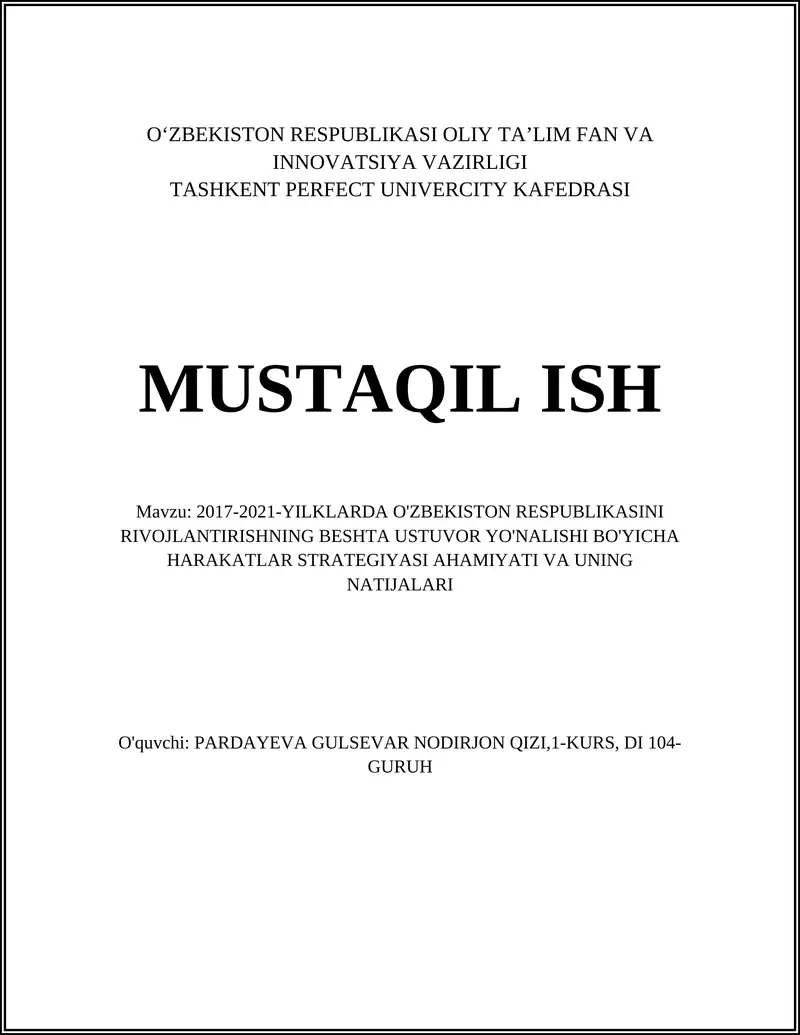 O‘ZBEKISTON RESPUBLIKASI OLIY TA’LIM FAN VA INNOVATSIYA VAZIRLIGI
TASHKENT PERFECT UNIVERCITY KAFEDRASI

MUSTAQIL ISH

Mavzu: 2017-2021-YILKLARDA O'ZBEKISTON RESPUBLIKASINI RIVOJLANTIRISHNING BESHTA USTUVOR YO'NALISHI BO'YICHA HARAKATLAR STRATEGIYASI AHAMIYATI VA UNING NATIJALARI

O'quvchi: PARDAYEVA GULSEVAR NODIRJON QIZI,1-KURS, DI 104-GURUH